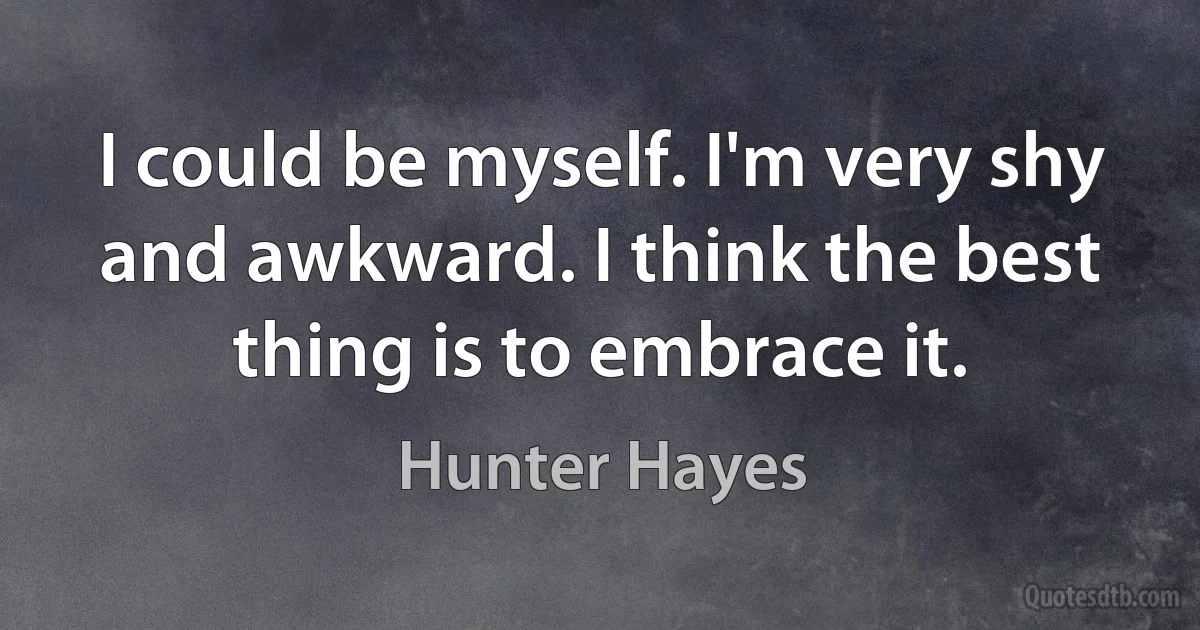 I could be myself. I'm very shy and awkward. I think the best thing is to embrace it.

Hunter Hayes

Quotesdtb.com